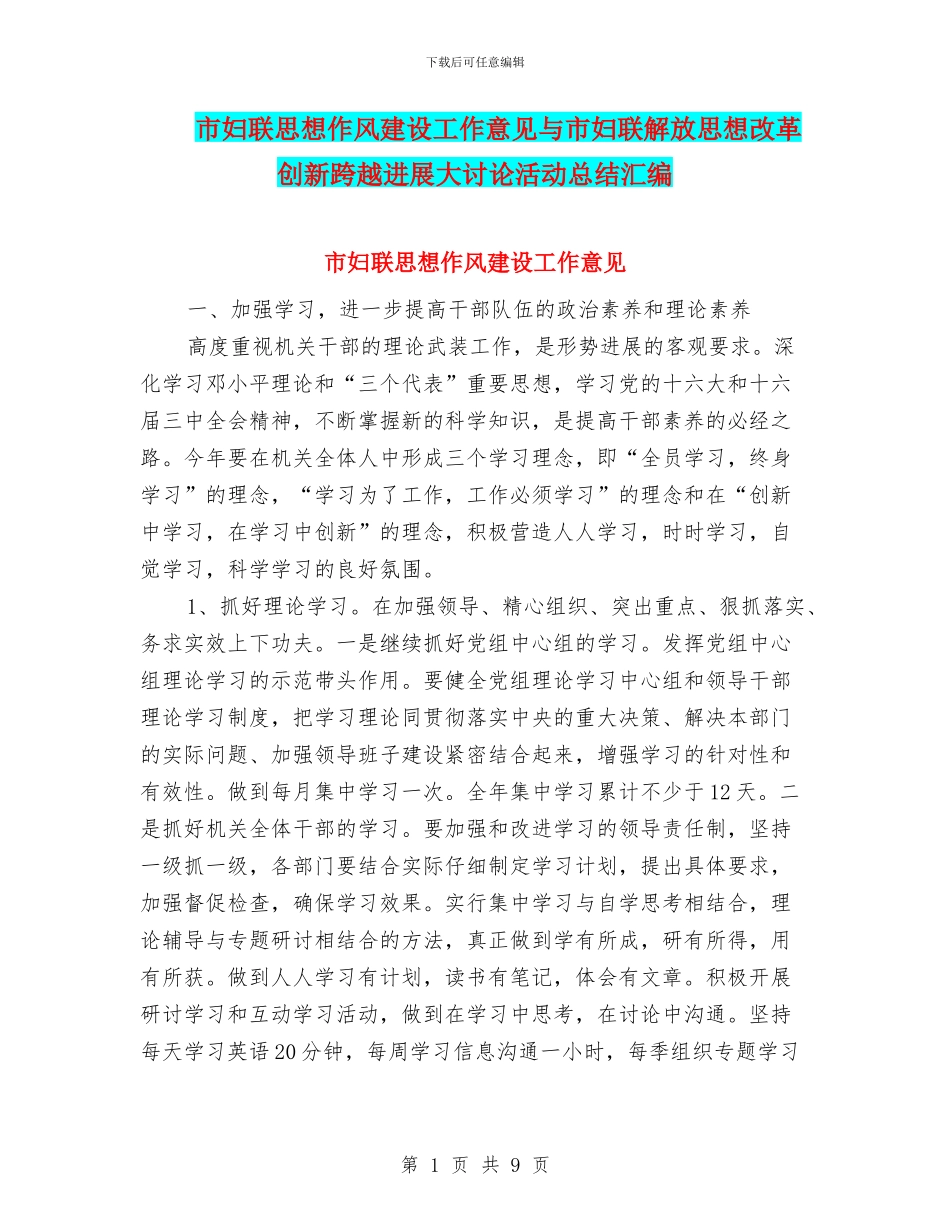 下载后可任意编辑

市妇联思想作风建设工作意见与市妇联解放思想改革创新跨越进展大讨论活动总结汇编

市妇联思想作风建设工作意见

一、加强学习，进一步提高干部队伍的政治素养和理论素养

高度重视机关干部的理论武装工作，是形势进展的客观要求。深化学习邓小平理论和“三个代表”重要思想，学习党的十六大和十六届三中全会精神，不断掌握新的科学知识，是提高干部素养的必经之路。今年要在机关全体人中形成三个学习理念，即“全员学习，终身学习”的理念，“学习为了工作，工作必须学习”的理念和在“创新中学习，在学习中创新”的理念，积极营造人人学习，时时学习，自觉学习，科学学习的良好氛围。

1、抓好理论学习。在加强领导、精心组织、突出重点、狠抓落实、务求实效上下功夫。一是继续抓好党组中心组的学习。发挥党组中心组理论学习的示范带头作用。要健全党组理论学习中心组和领导干部理论学习制度，把学习理论同贯彻落实中央的重大决策、解决本部门的实际问题、加强领导班子建设紧密结合起来，增强学习的针对性和有效性。做到每月集中学习一次。全年集中学习累计不少于12天。二是抓好机关全体干部的学习。要加强和改进学习的领导责任制，坚持一级抓一级，各部门要结合实际仔细制定学习计划，提出具体要求，加强督促检查，确保学习效果。实行集中学习与自学思考相结合，理论辅导与专题研讨相结合的方法，真正做到学有所成，研有所得，用有所获。做到人人学习有计划，读书有笔记，体会有文章。积极开展研讨学习和互动学习活动，做到在学习中思考，在讨论中沟通。坚持每天学习英语20分钟，每周学习信息沟通一小时，每季组织专题学习

第 1 页 共 9 页